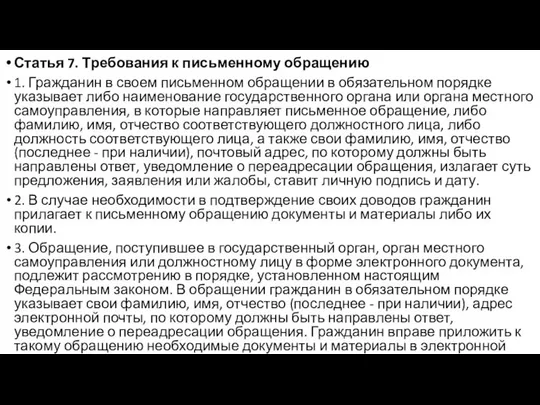 • Статья 7. Требования к письменному обращению

• 1. Гражданин в своем письменном обращении в обязательном порядке указывает либо наименование государственного органа или органа местного самоуправления, в которые направляет письменное обращение, либо фамилию, имя, отчество соответствующего должностного лица, либо должность соответствующего лица, а также свои фамилию, имя, отчество (последнее - при наличии), почтовый адрес, по которому должны быть направлены ответ, уведомление о переадресации обращения, излагает суть предложения, заявления или жалобы, ставит личную подпись и дату.

• 2. В случае необходимости в подтверждение своих доводов гражданин прилагает к письменному обращению документы и материалы либо их копии.

• 3. Обращение, поступившее в государственный орган, орган местного самоуправления или должностному лицу в форме электронного документа, подлежит рассмотрению в порядке, установленном настоящим Федеральным законом. В обращении гражданин в обязательном порядке указывает свои фамилию, имя, отчество (последнее - при наличии), адрес электронной почты, по которому должны быть направлены ответ, уведомление о переадресации обращения. Гражданин вправе приложить к такому обращению необходимые документы и материалы в электронной